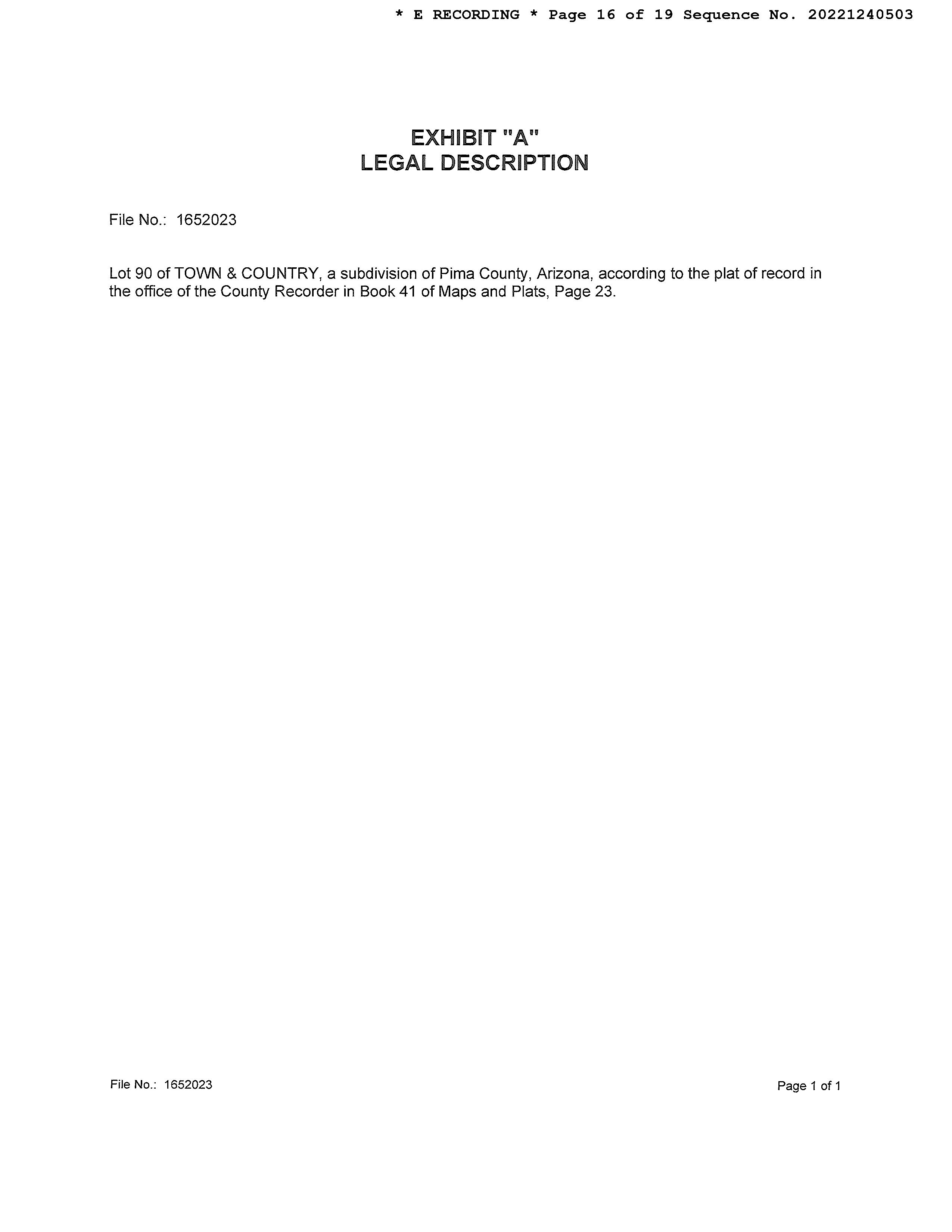 * E RECORDING * Page 16 of 19 Sequence No. 20221240503

EXHIBIT "A"
LEGAL DESCRIPTION

File No.: 1652023

Lot 90 of TOWN & COUNTRY, a subdivision of Pima County, Arizona, according to the plat of record in the office of the County Recorder in Book 41 of Maps and Plats, Page 23.

File No.: 1652023

Page 1 of 1